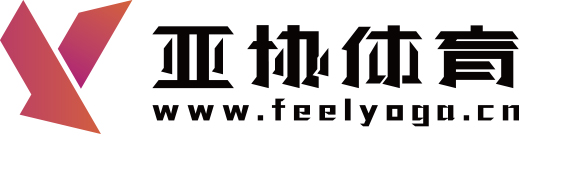 亚协体育
www.feelyoga.cn